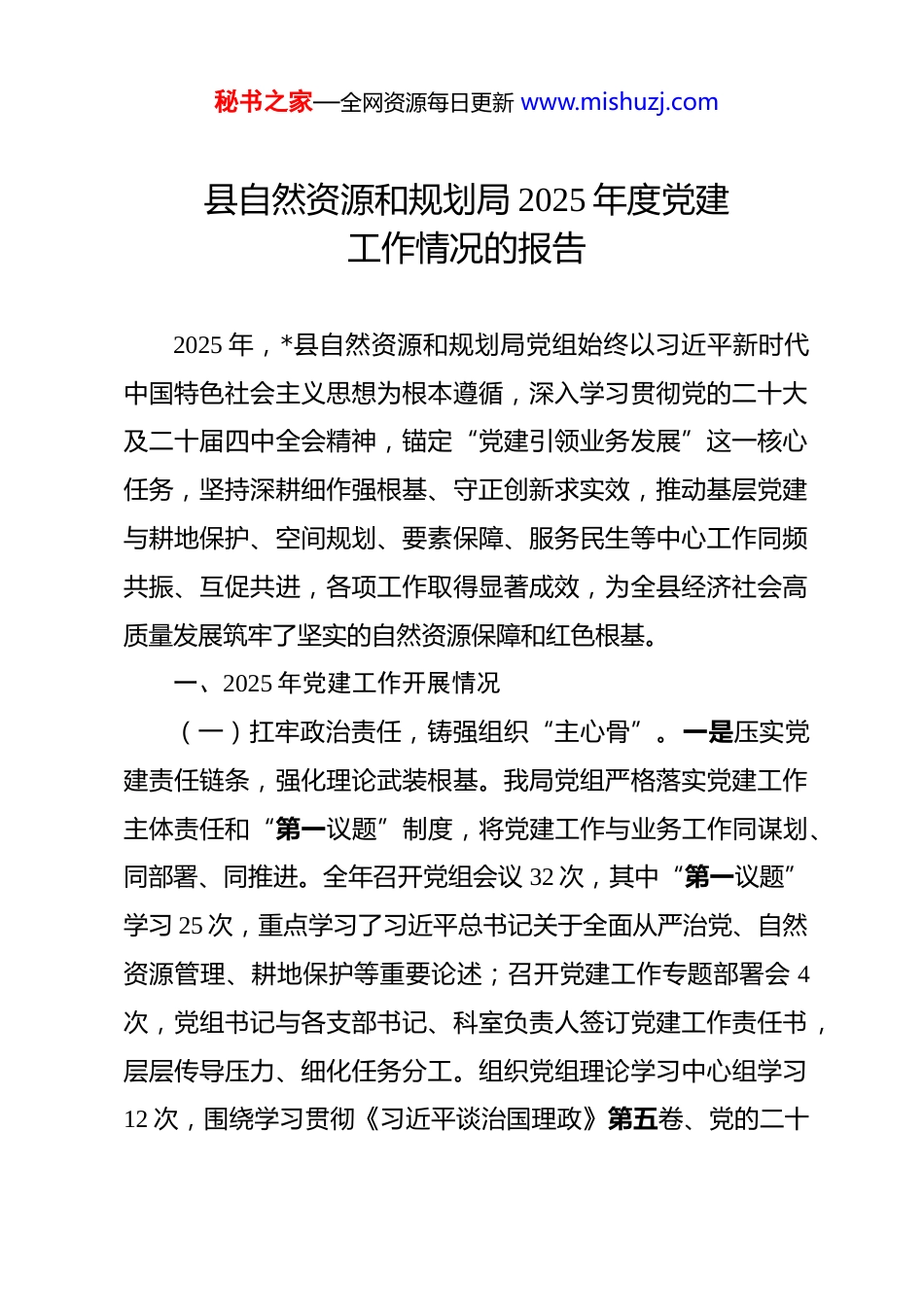 秘书之家—全网资源每日更新 www.mishuzj.com

县自然资源和规划局 2025 年度党建工作情况的报告

2025 年，*县自然资源和规划局党组始终以习近平新时代中国特色社会主义思想为根本遵循，深入学习贯彻党的二十大及二十届四中全会精神，锚定“党建引领业务发展”这一核心任务，坚持深耕细作强根基、守正创新求实效，推动基层党建与耕地保护、空间规划、要素保障、服务民生等中心工作同频共振、互促共进，各项工作取得显著成效，为全县经济社会高质量发展筑牢了坚实的自然资源保障和红色根基。

一、2025 年党建工作开展情况

（一）扛牢政治责任，铸强组织“主心骨”。一是压实党建责任链条，强化理论武装根基。我局党组严格落实党建工作主体责任和“第一议题”制度，将党建工作与业务工作同谋划、同部署、同推进。全年召开党组会议 32 次，其中“第一议题”学习 25 次，重点学习了习近平总书记关于全面从严治党、自然资源管理、耕地保护等重要论述；召开党建工作专题部署会 4 次，党组书记与各支部书记、科室负责人签订党建工作责任书，层层传导压力、细化任务分工。组织党组理论学习中心组学习 12 次，围绕学习贯彻《习近平谈治国理政》第五卷、党的二十